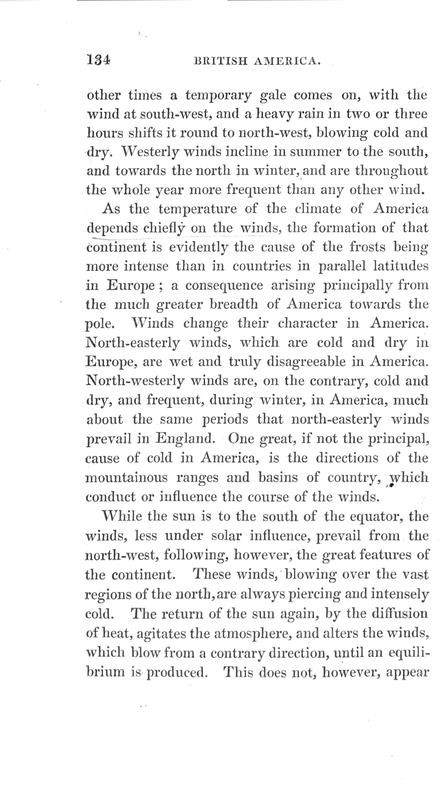 134 BRITISH AMERICA.

other times a temporary gale comes on, with the wind at south-west, and a heavy rain in two or three hours shifts it round to north-west, blowing cold and dry. Westerly winds incline in summer to the south, and towards the north in winter, and are throughout the whole year more frequent than any other wind.

As the temperature of the climate of America depends chiefly on the winds, the formation of that continent is evidently the cause of the frosts being more intense than in countries in parallel latitudes in Europe; a consequence arising principally from the much greater breadth of America towards the pole. Winds change their character in America. North-easterly winds, which are cold and dry in Europe, are wet and truly disagreeable in America. North-westerly winds are, on the contrary, cold and dry, and frequent, during winter, in America, much about the same periods that north-easterly winds prevail in England. One great, if not the principal, cause of cold in America, is the directions of the mountainous ranges and basins of country, which conduct or influence the course of the winds.

While the sun is to the south of the equator, the winds, less under solar influence, prevail from the north-west, following, however, the great features of the continent. These winds, blowing over the vast regions of the north, are always piercing and intensely cold. The return of the sun again, by the diffusion of heat, agitates the atmosphere, and alters the winds, which blow from a contrary direction, until an equilibrium is produced. This does not, however, appear